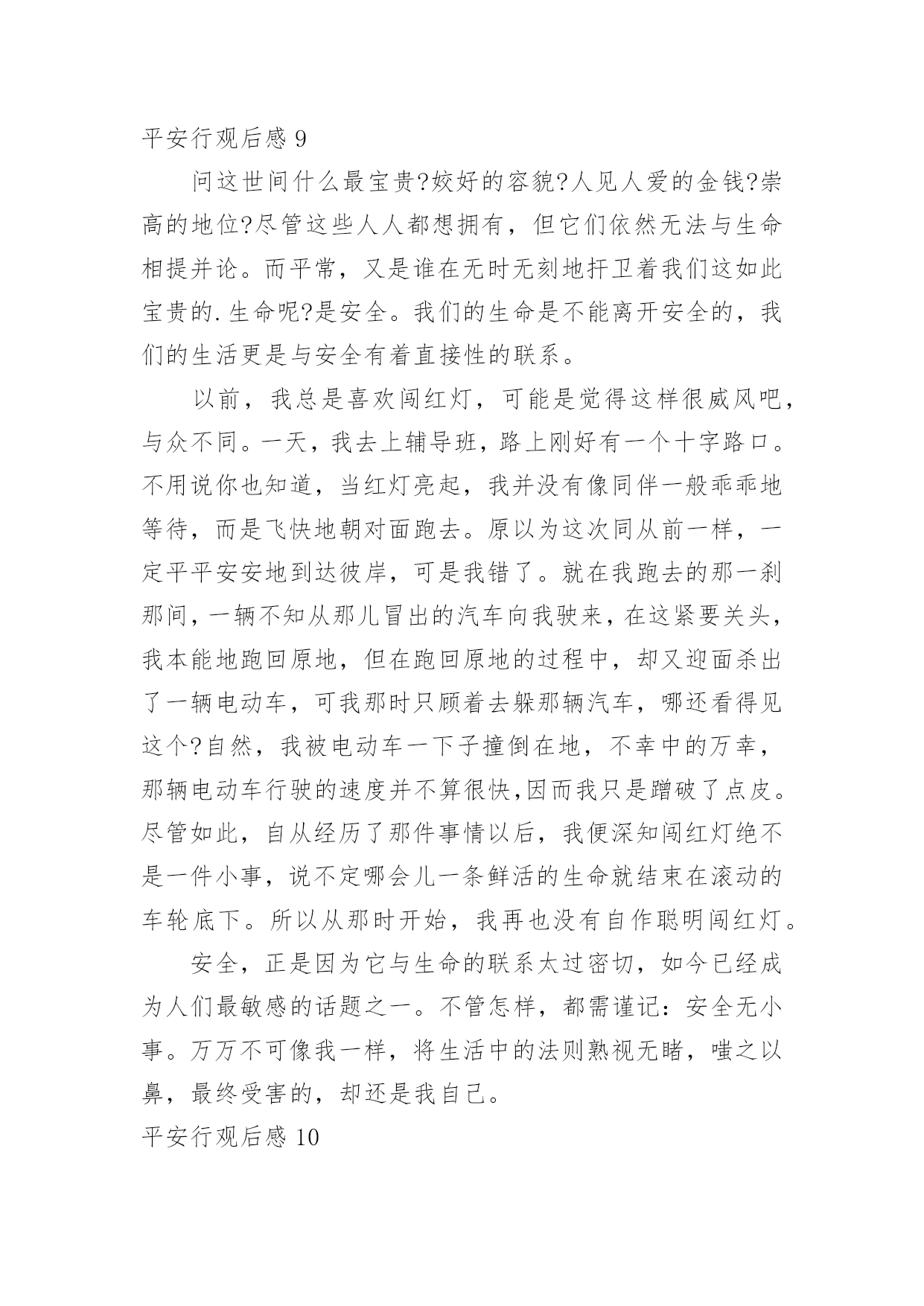 平安行观后感 9

问这世间什么最宝贵?姣好的容貌?人见人爱的金钱?崇高的地位?尽管这些人人都想拥有，但它们依然无法与生命相提并论。而平常，又是谁在无时无刻地扞卫着我们这如此宝贵的.生命呢?是安全。我们的生命是不能离开安全的，我们的生活更是与安全有着直接性的联系。

以前，我总是喜欢闯红灯，可能是觉得这样很威风吧，与众不同。一天，我去上辅导班，路上刚好有一个十字路口。不用说你也知道，当红灯亮起，我并没有像同伴一般乖乖地等待，而是飞快地朝对面跑去。原以为这次同从前一样，一定平平安安地到达彼岸，可是我错了。就在我跑去的那一刹那间，一辆不知从那儿冒出的汽车向我驶来，在这紧要关头，我本能地跑回原地，但在跑回原地的过程中，却又迎面杀出了一辆电动车，可我那时只顾着去躲那辆汽车，哪还看得见这个?自然，我被电动车一下子撞倒在地，不幸中的万幸，那辆电动车行驶的速度并不算很快,因而我只是蹭破了点皮。尽管如此，自从经历了那件事情以后，我便深知闯红灯绝不是一件小事，说不定哪会儿一条鲜活的生命就结束在滚动的车轮底下。所以从那时开始，我再也没有自作聪明闯红灯。

安全，正是因为它与生命的联系太过密切，如今已经成为人们最敏感的话题之一。不管怎样，都需谨记：安全无小事。万万不可像我一样，将生活中的法则熟视无睹，嗤之以鼻，最终受害的，却还是我自己。

平安行观后感 10